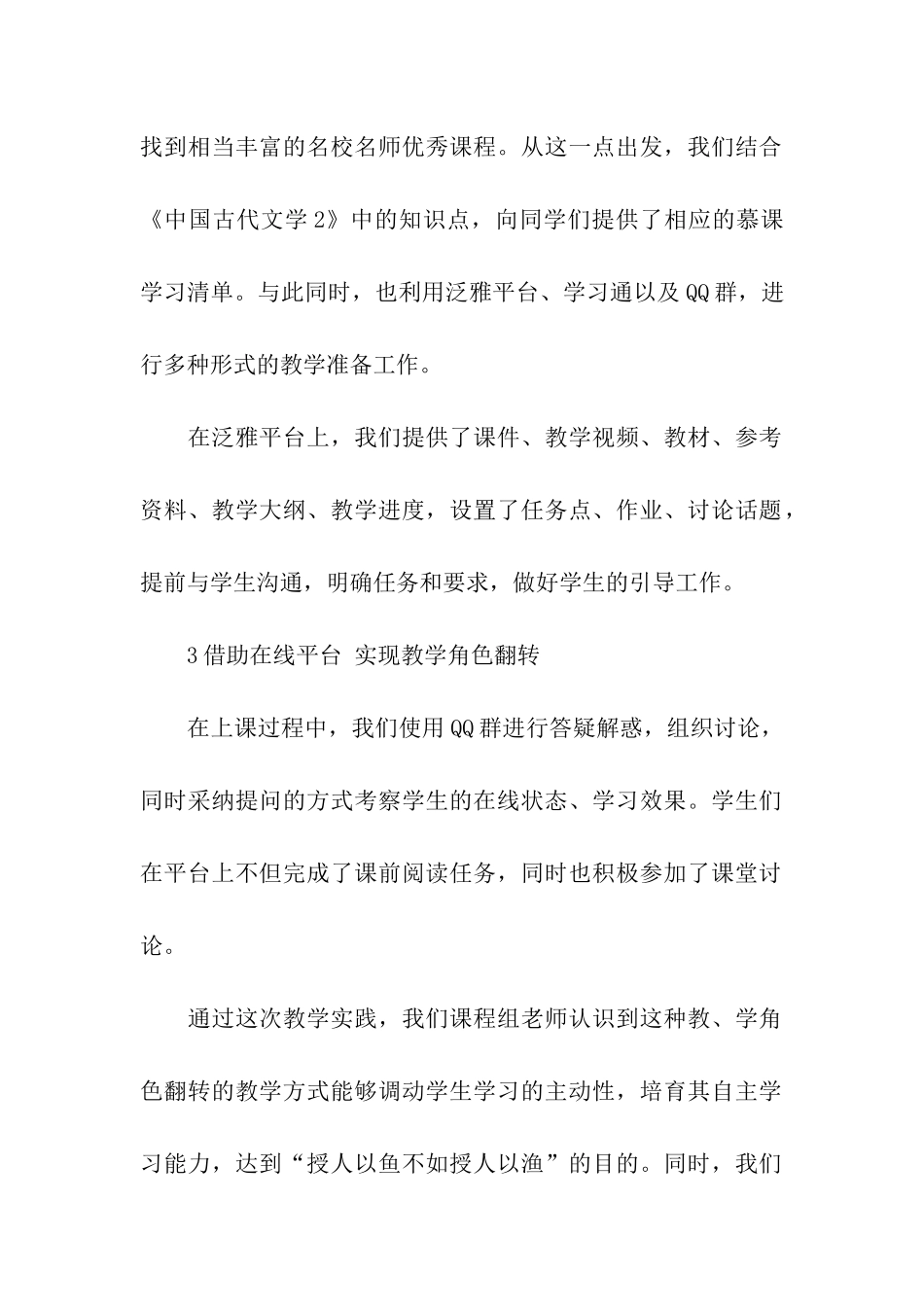 找到相当丰富的名校名师优秀课程。从这一点出发，我们结合《中国古代文学 2》中的知识点，向同学们提供了相应的慕课学习清单。与此同时，也利用泛雅平台、学习通以及 QQ 群，进行多种形式的教学准备工作。

在泛雅平台上，我们提供了课件、教学视频、教材、参考资料、教学大纲、教学进度，设置了任务点、作业、讨论话题，提前与学生沟通，明确任务和要求，做好学生的引导工作。

3 借助在线平台 实现教学角色翻转

在上课过程中，我们使用 QQ 群进行答疑解惑，组织讨论，同时采纳提问的方式考察学生的在线状态、学习效果。学生们在平台上不但完成了课前阅读任务，同时也积极参加了课堂讨论。

通过这次教学实践，我们课程组老师认识到这种教、学角色翻转的教学方式能够调动学生学习的主动性，培育其自主学习能力，达到“授人以鱼不如授人以渔”的目的。同时，我们